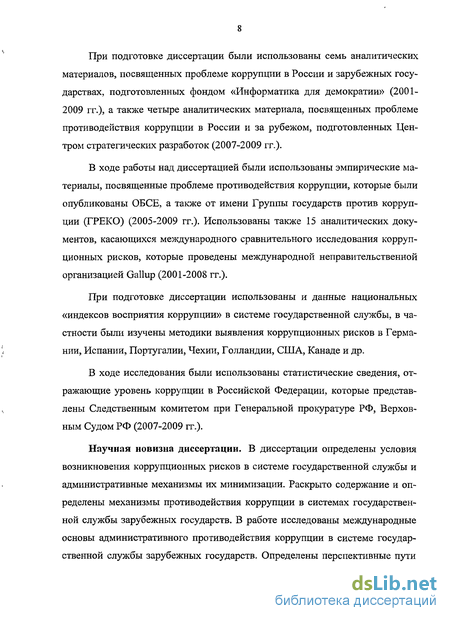 8

При подготовке диссертации были использованы семь аналитических материалов, посвященных проблеме коррупции в России и зарубежных государствах, подготовленных фондом «Информатика для демократии» (2001-2009 гг.), а также четыре аналитических материала, посвященных проблеме противодействия коррупции в России и за рубежом, подготовленных Центром стратегических разработок (2007-2009 гг.).

В ходе работы над диссертацией были использованы эмпирические материалы, посвященные проблеме противодействия коррупции, которые были опубликованы ОБСЕ, а также от имени Группы государств против коррупции (ГРЕКО) (2005-2009 гг.). Использованы также 15 аналитических документов, касающихся международного сравнительного исследования коррупционных рисков, которые проведены международной неправительственной организацией Gallup (2001-2008 гг.).

При подготовке диссертации использованы и данные национальных «индексов восприятия коррупции» в системе государственной службы, в частности были изучены методики выявления коррупционных рисков в Германии, Испании, Португалии, Чехии, Голландии, США, Канаде и др.

В ходе исследования были использованы статистические сведения, отражающие уровень коррупции в Российской Федерации, которые представлены Следственным комитетом при Генеральной прокуратуре РФ, Верховным Судом РФ (2007-2009 гг.).

Научная новизна диссертации. В диссертации определены условия возникновения коррупционных рисков в системе государственной службы и административные механизмы их минимизации. Раскрыто содержание и определены механизмы противодействия коррупции в системах государственной службы зарубежных государств. В работе исследованы международные основы административного противодействия коррупции в системе государственной службы зарубежных государств. Определены перспективные пути

dsLib.net
библиотека диссертаций